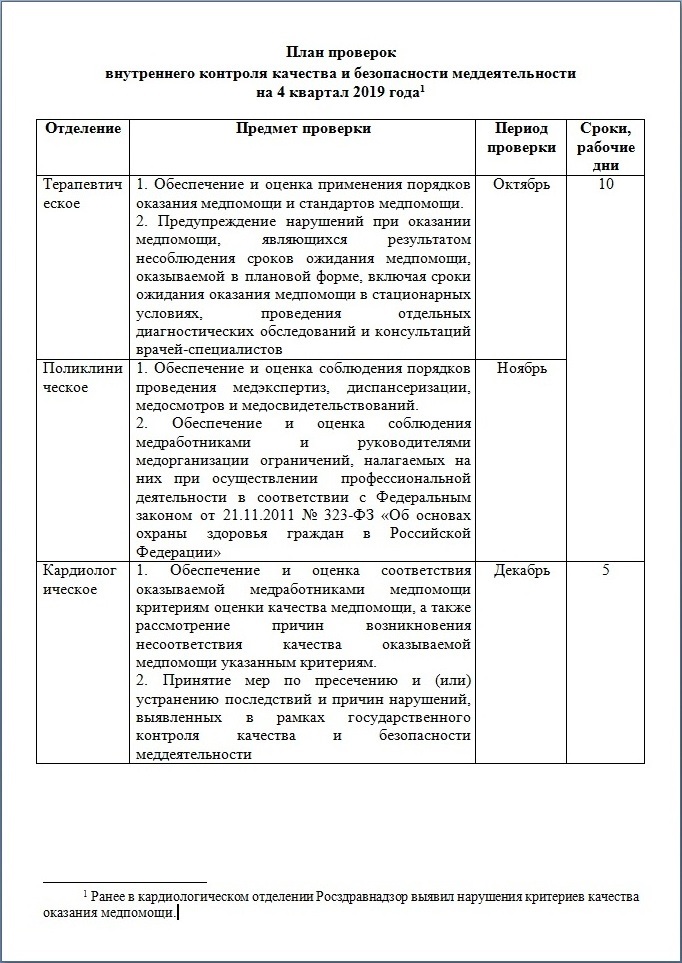 План проверок
внутреннего контроля качества и безопасности меддеятельности
на 4 квартал 2019 года$^1$

| Отделение | Предмет проверки | Период проверки | Сроки, рабочие дни |
|---|---|---|---|
| Терапевтическое | 1. Обеспечение и оценка применения порядков оказания медпомощи и стандартов медпомощи. 2. Предупреждение нарушений при оказании медпомощи, являющихся результатом несоблюдения сроков ожидания медпомощи, оказываемой в плановой форме, включая сроки ожидания оказания медпомощи в стационарных условиях, проведения отдельных диагностических обследований и консультаций врачей-специалистов | Октябрь | 10 |
| Поликлиническое | 1. Обеспечение и оценка соблюдения порядков проведения медэкспертиз, диспансеризации, медосмотров и медосвидетельствований. 2. Обеспечение и оценка соблюдения медработниками и руководителями медорганизации ограничений, налагаемых на них при осуществлении профессиональной деятельности в соответствии с Федеральным законом от 21.11.2011 № 323-ФЗ «Об основах охраны здоровья граждан в Российской Федерации» | Ноябрь | |
| Кардиологическое | 1. Обеспечение и оценка соответствия оказываемой медработниками медпомощи критериям оценки качества медпомощи, а также рассмотрение причин возникновения несоответствия качества оказываемой медпомощи указанным критериям. 2. Принятие мер по пресечению и (или) устранению последствий и причин нарушений, выявленных в рамках государственного контроля качества и безопасности меддеятельности | Декабрь | 5 |

$^1$ Ранее в кардиологическом отделении Росздравнадзор выявил нарушения критериев качества оказания медпомощи.